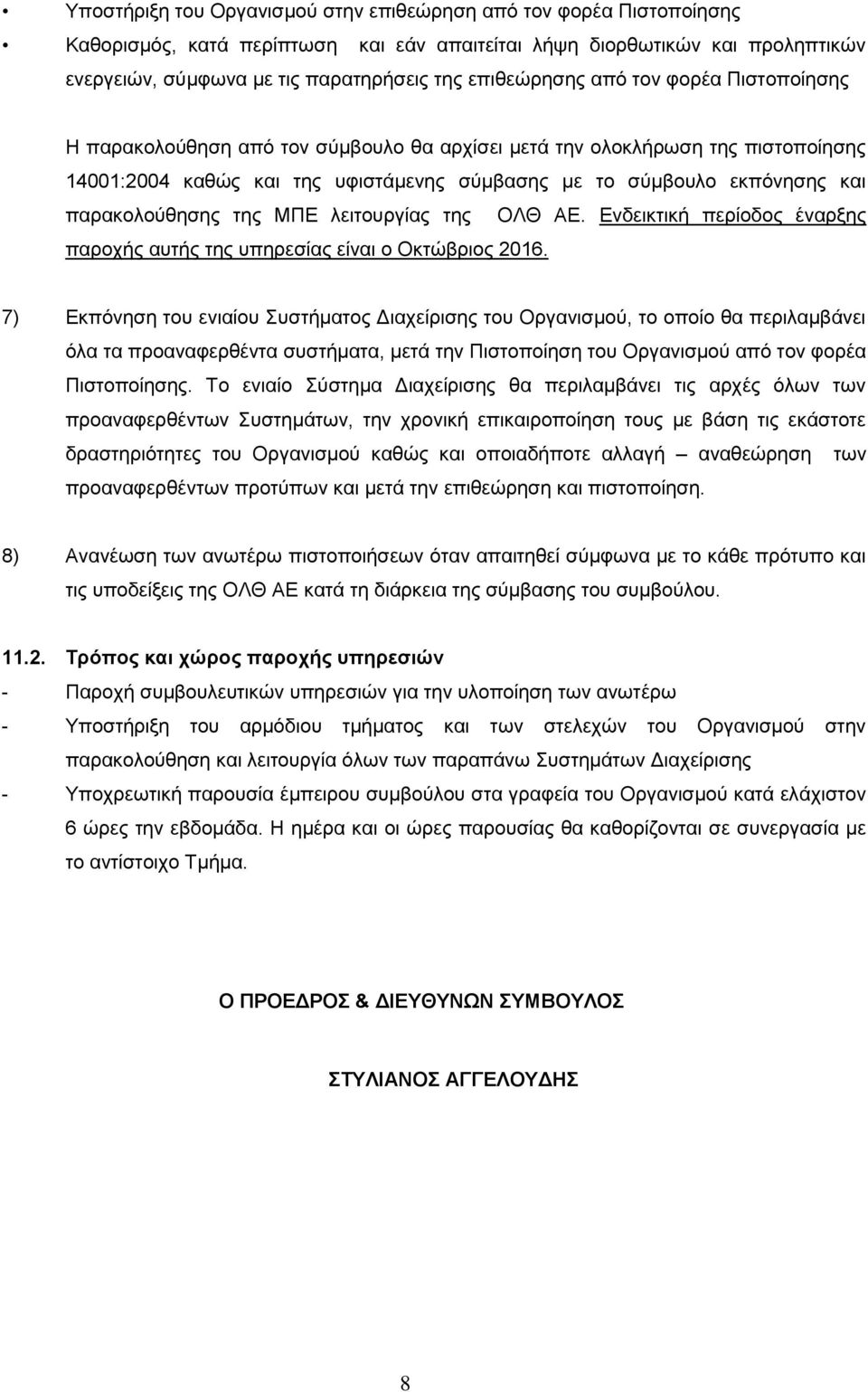 • Υποστήριξη του Οργανισμού στην επιθεώρηση από τον φορέα Πιστοποίησης

• Καθορισμός, κατά περίπτωση και εάν απαιτείται λήψη διορθωτικών και προληπτικών ενεργειών, σύμφωνα με τις παρατηρήσεις της επιθεώρησης από τον φορέα Πιστοποίησης

Η παρακολούθηση από τον σύμβουλο θα αρχίσει μετά την ολοκλήρωση της πιστοποίησης 14001:2004 καθώς και της υφιστάμενης σύμβασης με το σύμβουλο εκπόνησης και παρακολούθησης της ΜΠΕ λειτουργίας της ΟΛΘ ΑΕ. Ενδεικτική περίοδος έναρξης παροχής αυτής της υπηρεσίας είναι ο Οκτώβριος 2016.

7) Εκπόνηση του ενιαίου Συστήματος Διαχείρισης του Οργανισμού, το οποίο θα περιλαμβάνει όλα τα προαναφερθέντα συστήματα, μετά την Πιστοποίηση του Οργανισμού από τον φορέα Πιστοποίησης. Το ενιαίο Σύστημα Διαχείρισης θα περιλαμβάνει τις αρχές όλων των προαναφερθέντων Συστημάτων, την χρονική επικαιροποίηση τους με βάση τις εκάστοτε δραστηριότητες του Οργανισμού καθώς και οποιαδήποτε αλλαγή – αναθεώρηση των προαναφερθέντων προτύπων και μετά την επιθεώρηση και πιστοποίηση.

8) Ανανέωση των ανωτέρω πιστοποιήσεων όταν απαιτηθεί σύμφωνα με το κάθε πρότυπο και τις υποδείξεις της ΟΛΘ ΑΕ κατά τη διάρκεια της σύμβασης του συμβούλου.

11.2. Τρόπος και χώρος παροχής υπηρεσιών

- Παροχή συμβουλευτικών υπηρεσιών για την υλοποίηση των ανωτέρω

- Υποστήριξη του αρμόδιου τμήματος και των στελεχών του Οργανισμού στην παρακολούθηση και λειτουργία όλων των παραπάνω Συστημάτων Διαχείρισης

- Υποχρεωτική παρουσία έμπειρου συμβούλου στα γραφεία του Οργανισμού κατά ελάχιστον 6 ώρες την εβδομάδα. Η ημέρα και οι ώρες παρουσίας θα καθορίζονται σε συνεργασία με το αντίστοιχο Τμήμα.

Ο ΠΡΟΕΔΡΟΣ & ΔΙΕΥΘΥΝΩΝ ΣΥΜΒΟΥΛΟΣ

ΣΤΥΛΙΑΝΟΣ ΑΓΓΕΛΟΥΔΗΣ

8